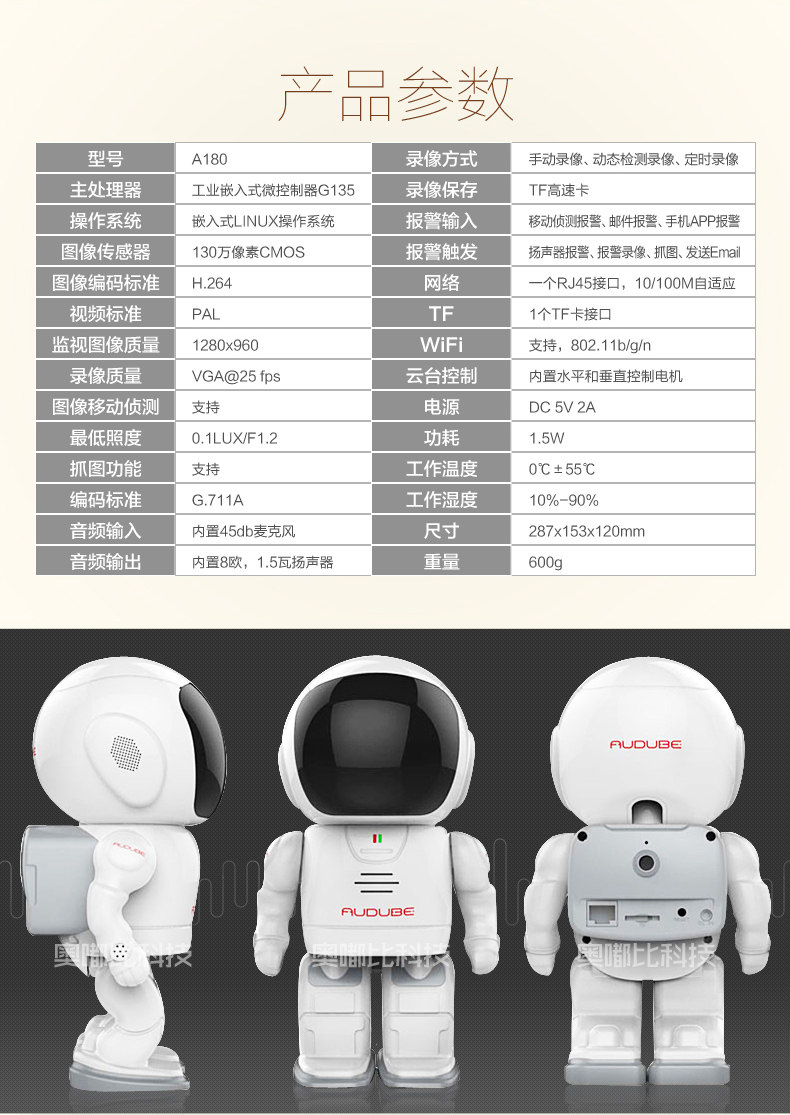 产品参数

| 型号 | A180 | 录像方式 | 手动录像、动态检测录像、定时录像 |
|---|---|---|---|
| 主处理器 | 工业嵌入式微控制器G135 | 录像保存 | TF高速卡 |
| 操作系统 | 嵌入式LINUX操作系统 | 报警输入 | 移动侦测报警、邮件报警、手机APP报警 |
| 图像传感器 | 130万像素CMOS | 报警触发 | 扬声器报警、报警录像、抓图、发送Email |
| 图像编码标准 | H.264 | 网络 | 一个RJ45接口，10/100M自适应 |
| 视频标准 | PAL | TF | 1个TF卡接口 |
| 监视图像质量 | 1280x960 | WiFi | 支持，802.11b/g/n |
| 录像质量 | VGA@25 fps | 云台控制 | 内置水平和垂直控制电机 |
| 图像移动侦测 | 支持 | 电源 | DC 5V 2A |
| 最低照度 | 0.1LUX/F1.2 | 功耗 | 1.5W |
| 抓图功能 | 支持 | 工作温度 | 0℃±55℃ |
| 编码标准 | G.711A | 工作湿度 | 10%-90% |
| 音频输入 | 内置45db麦克风 | 尺寸 | 287x153x120mm |
| 音频输出 | 内置8欧，1.5瓦扬声器 | 重量 | 600g |

AUDUBE

AUDUBE

AUDUBE

奥嘟比科技